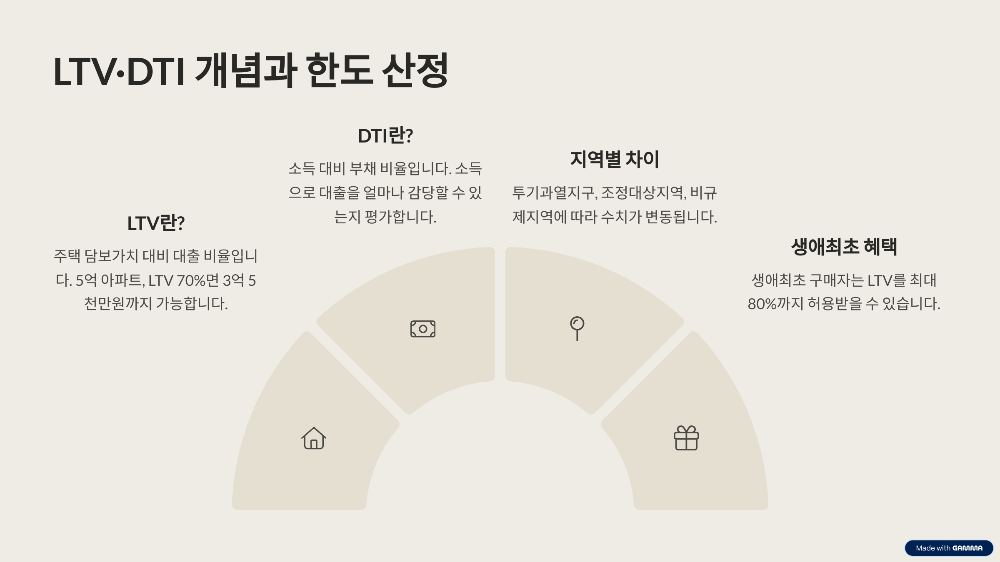 LTV·DTI 개념과 한도 산정

LTV란?

주택 담보가치 대비 대출 비율입니다. 5억 아파트, LTV 70%면 3억 5천만원까지 가능합니다.

DTI란?

소득 대비 부채 비율입니다. 소득으로 대출을 얼마나 감당할 수 있는지 평가합니다.

지역별 차이

투기과열지구, 조정대상지역, 비규제지역에 따라 수치가 변동됩니다.

생애최초 혜택

생애최초 구매자는 LTV를 최대 80%까지 허용받을 수 있습니다.

Made with GAMMA